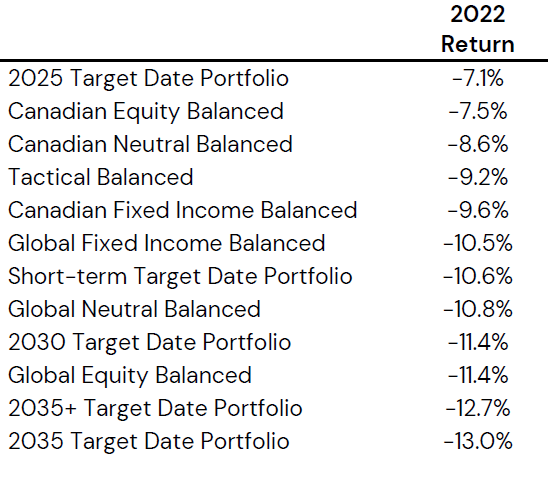 |  | 2022 Return |
|---|---|
| 2025 Target Date Portfolio | -7.1% |
| Canadian Equity Balanced | -7.5% |
| Canadian Neutral Balanced | -8.6% |
| Tactical Balanced | -9.2% |
| Canadian Fixed Income Balanced | -9.6% |
| Global Fixed Income Balanced | -10.5% |
| Short-term Target Date Portfolio | -10.6% |
| Global Neutral Balanced | -10.8% |
| 2030 Target Date Portfolio | -11.4% |
| Global Equity Balanced | -11.4% |
| 2035+ Target Date Portfolio | -12.7% |
| 2035 Target Date Portfolio | -13.0% |